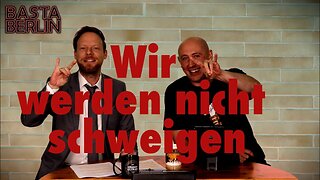 BASTA BERLIN

Wir werden nicht schweigen